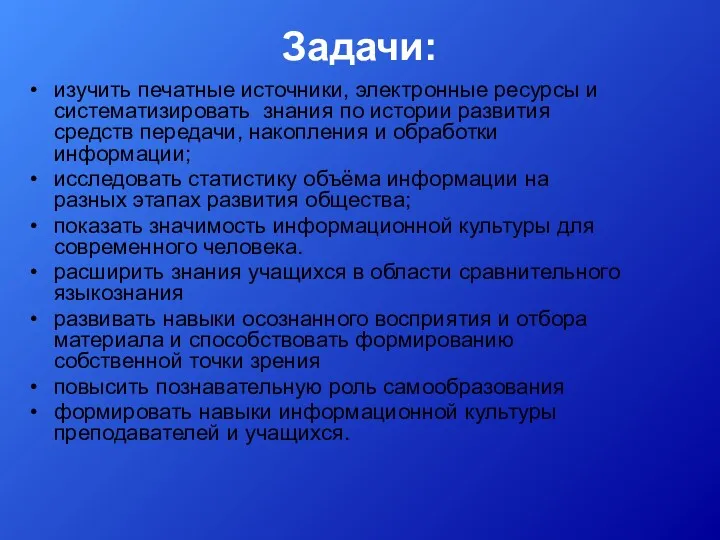 Задачи:

• изучить печатные источники, электронные ресурсы и систематизировать знания по истории развития средств передачи, накопления и обработки информации;
• исследовать статистику объёма информации на разных этапах развития общества;
• показать значимость информационной культуры для современного человека.
• расширить знания учащихся в области сравнительного языкознания
• развивать навыки осознанного восприятия и отбора материала и способствовать формированию собственной точки зрения
• повысить познавательную роль самообразования
• формировать навыки информационной культуры преподавателей и учащихся.